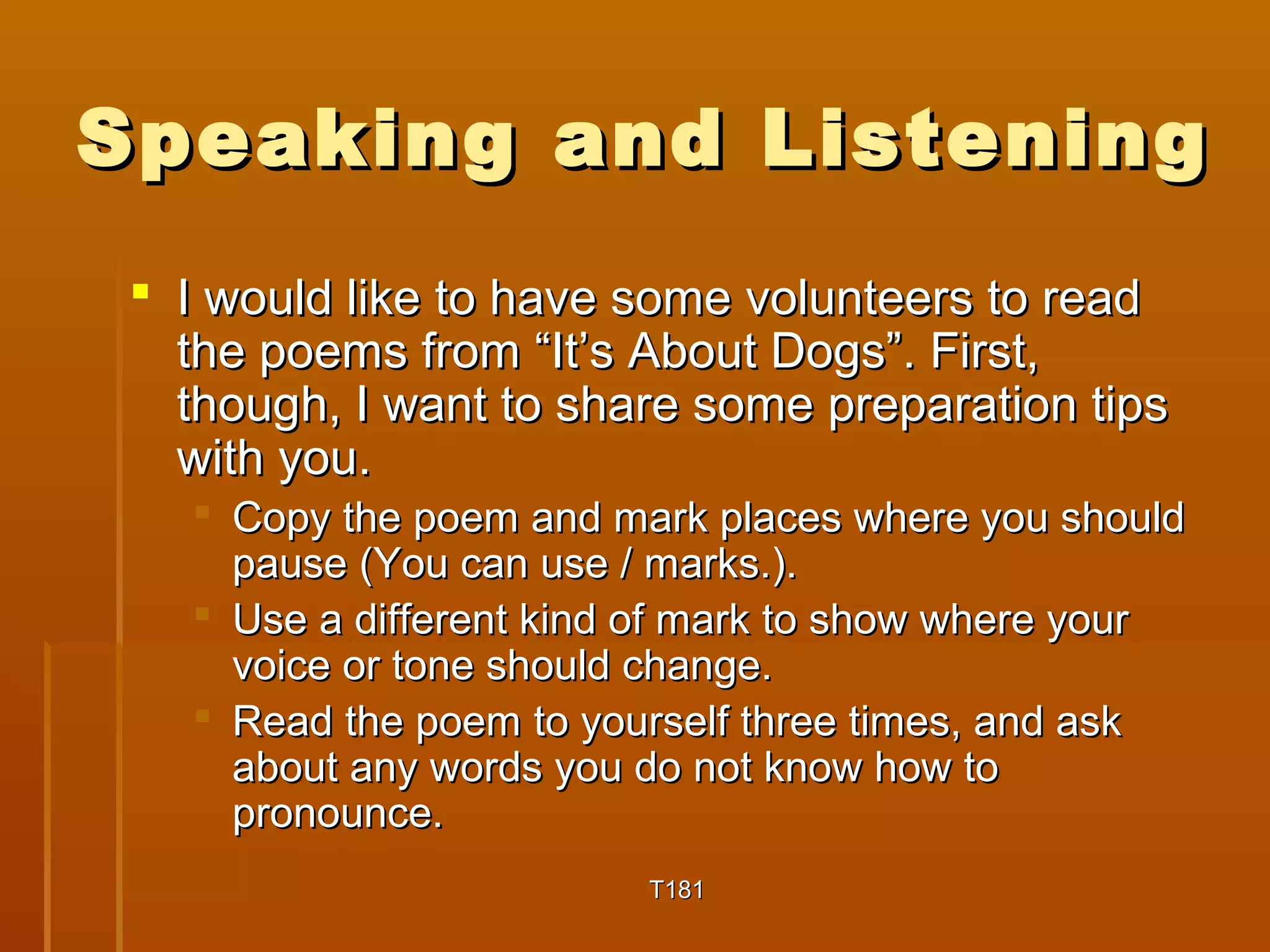 Speaking and Listening

I would like to have some volunteers to read the poems from “It’s About Dogs”. First, though, I want to share some preparation tips with you.

Copy the poem and mark places where you should pause (You can use / marks.).

Use a different kind of mark to show where your voice or tone should change.

Read the poem to yourself three times, and ask about any words you do not know how to pronounce.

T181